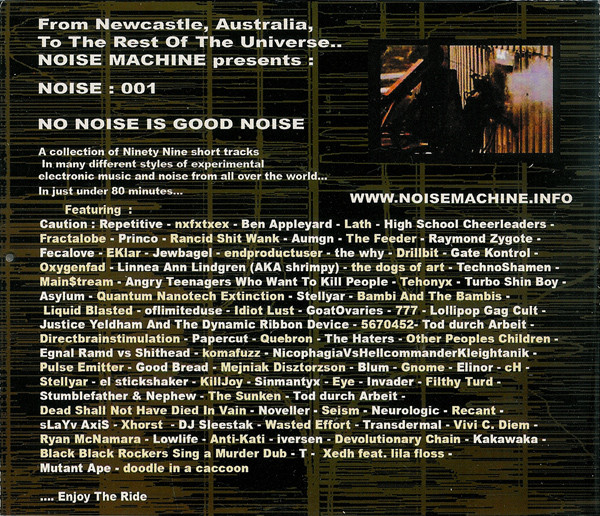 From Newcastle, Australia,
To The Rest Of The Universe..
NOISE MACHINE presents :

NOISE : 001

NO NOISE IS GOOD NOISE

A collection of Ninety Nine short tracks In many different styles of experimental electronic music and noise from all over the world... In just under 80 minutes...

WWW.NOISEMACHINE.INFO

Featuring :

Caution : Repetitive - nxfxtxex - Ben Appleyard - Lath - High School Cheerleaders - Fractalobe - Princo - Rancid Shit Wank - Aumgn - The Feeder - Raymond Zygote - Fecalove - EKlar - Jewbagel - endproductuser - the why - Drillbit - Gate Kontrol - Oxygenfad - Linnea Ann Lindgren (AKA shrimpy) - the dogs of art - TechnoShamen - Main$tream - Angry Teenagers Who Want To Kill People - Tehonyx - Turbo Shin Boy - Asylum - Quantum Nanotech Extinction - Stellyar - Bambi And The Bambis - Liquid Blasted - oflimiteduse - Idiot Lust - GoatOvaries - 777 - Lollipop Gag Cult - Justice Yeldham And The Dynamic Ribbon Device - 5670452- Tod durch Arbeit - Directbrainstimulation - Papercut - Quebron - The Haters - Other Peoples Children - Egnal Ramd vs Shithead - komafuzz - NicophagiaVsHellcommanderKleightanik - Pulse Emitter - Good Bread - Mejniak Disztorzson - Blum - Gnome - Elinor - cH - Stellyar - el stickshaker - KillJoy - Sinmantyx - Eye - Invader - Filthy Turd - Stumblefather & Nephew - The Sunken - Tod durch Arbeit - Dead Shall Not Have Died In Vain - Noveller - Seism - Neurologic - Recant - sLaYv AxiS - Xhorst - DJ Sleestak - Wasted Effort - Transdermal - Vivi C. Diem - Ryan McNamara - Lowlife - Anti-Kati - iversen - Devolutionary Chain - Kakawaka - Black Black Rockers Sing a Murder Dub - T - Xedh feat. lila floss - Mutant Ape - doodle in a caccoon

.... Enjoy The Ride